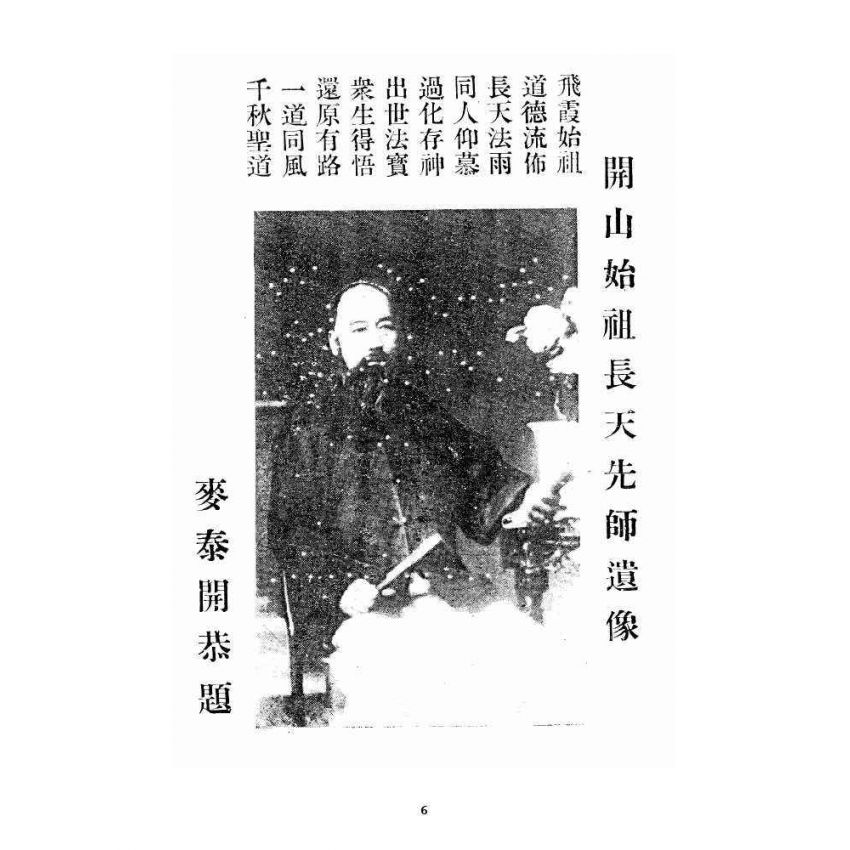 開山始祖長天先師遺像

飛霞始祖
道德流佈
長天法雨
同人仰慕
過化存神
出世法寶
衆生得悟
還原有路
一道同風
千秋聖道

麥泰開恭題

6